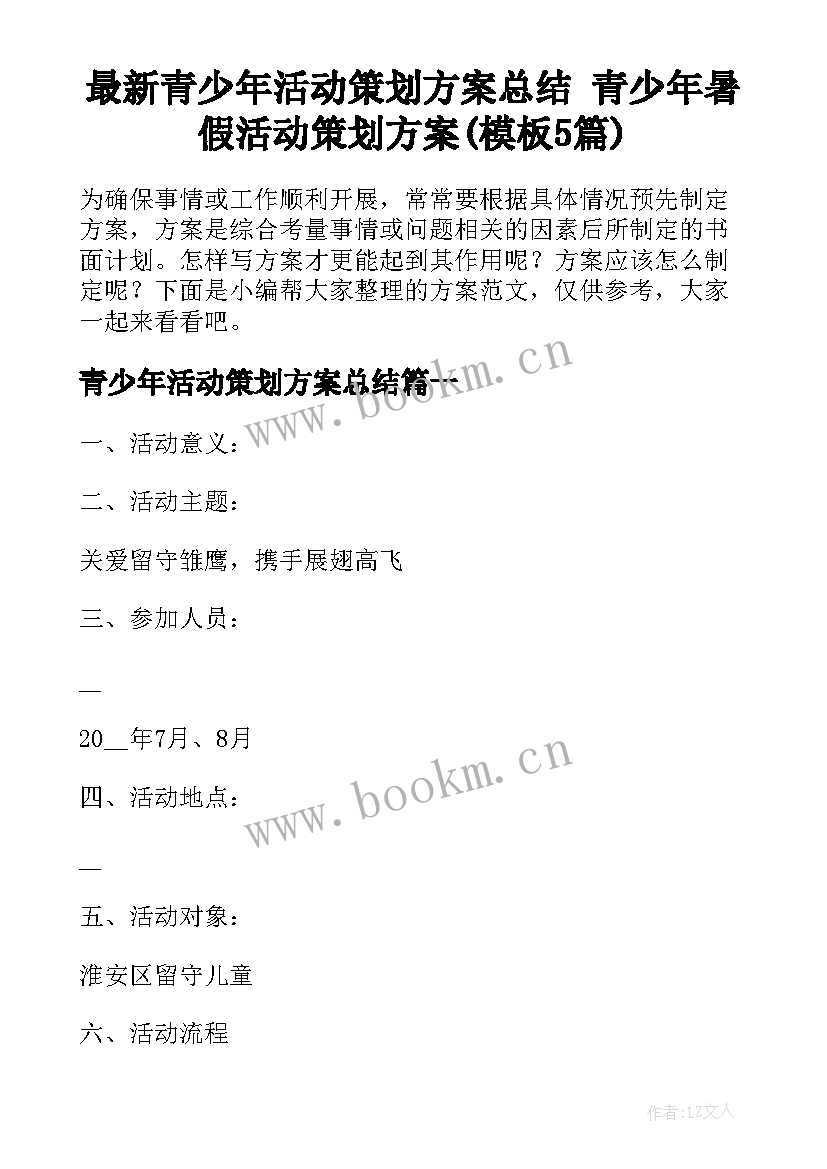 最新青少年活动策划方案总结 青少年暑假活动策划方案(模板5篇)

为确保事情或工作顺利开展，常常要根据具体情况预先制定方案，方案是综合考量事情或问题相关的因素后所制定的书面计划。怎样写方案才更能起到其作用呢？方案应该怎么制定呢？下面是小编帮大家整理的方案范文，仅供参考，大家一起来看看吧。

青少年活动策划方案总结篇一

www.bookm.cn

一、活动意义：

二、活动主题：

关爱留守雏鹰，携手展翅高飞

三、参加人员：

—

20__年7月、8月

www.bookm.cn

四、活动地点：

—

五、活动对象：

淮安区留守儿童

六、活动流程

作者:LZ文人